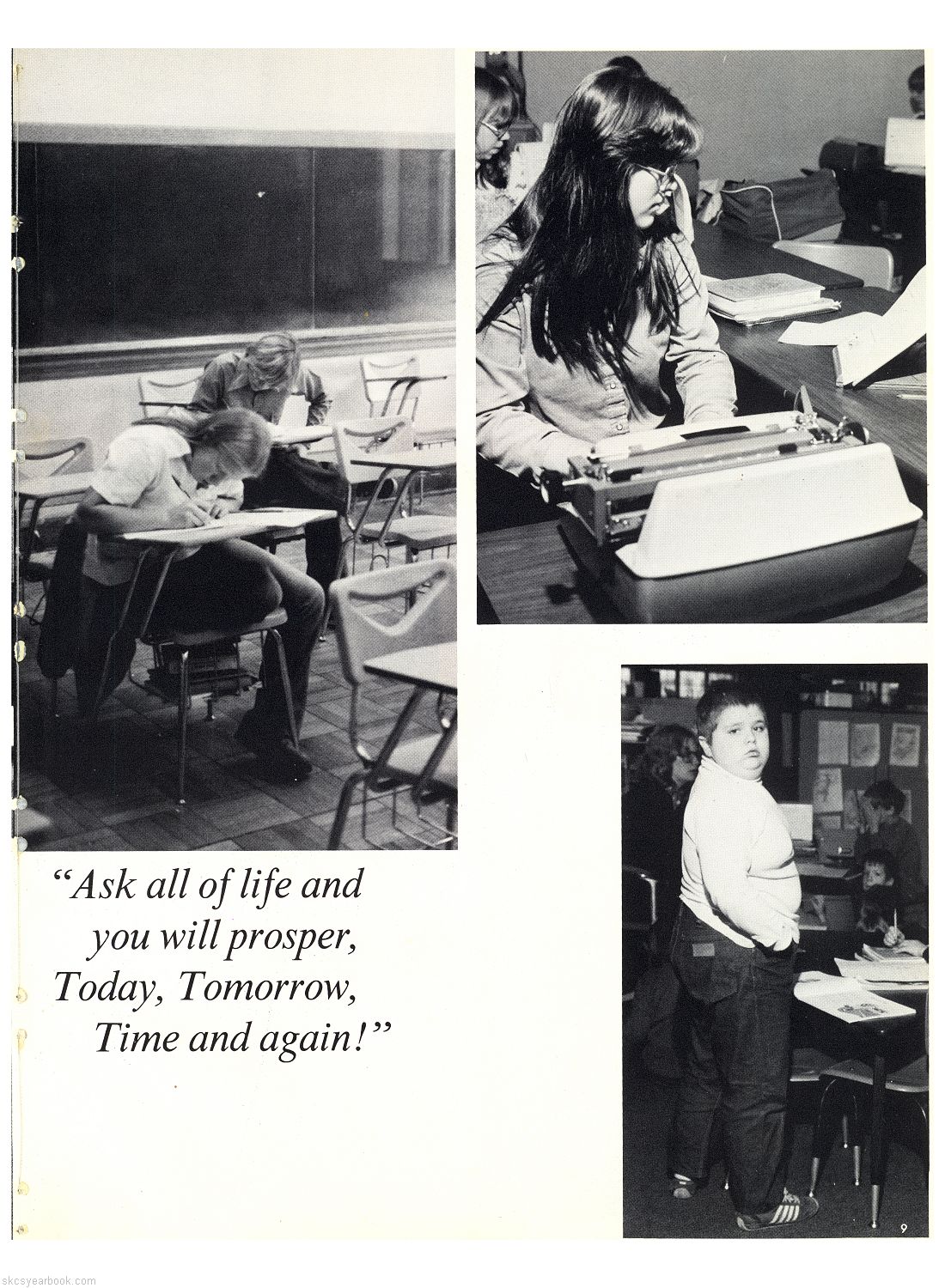 "Ask all of life and
you will prosper,
Today, Tomorrow,
Time and again!"

9

skcsyearbook.com